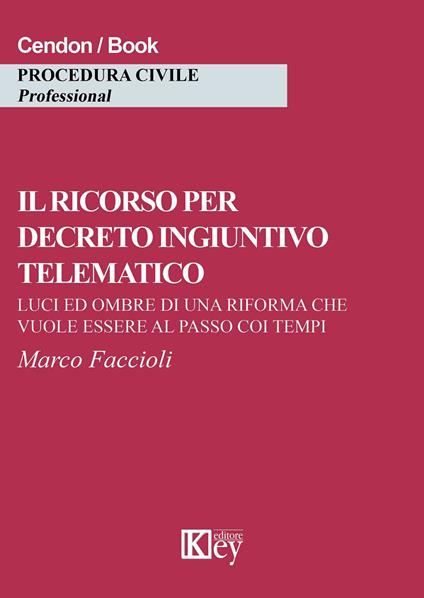 Cendon / Book

PROCEDURA CIVILE
Professional

IL RICORSO PER DECRETO INGIUNTIVO TELEMATICO

LUCI ED OMBRE DI UNA RIFORMA CHE VUOLE ESSERE AL PASSO COI TEMPI

Marco Faccioli

Key editore